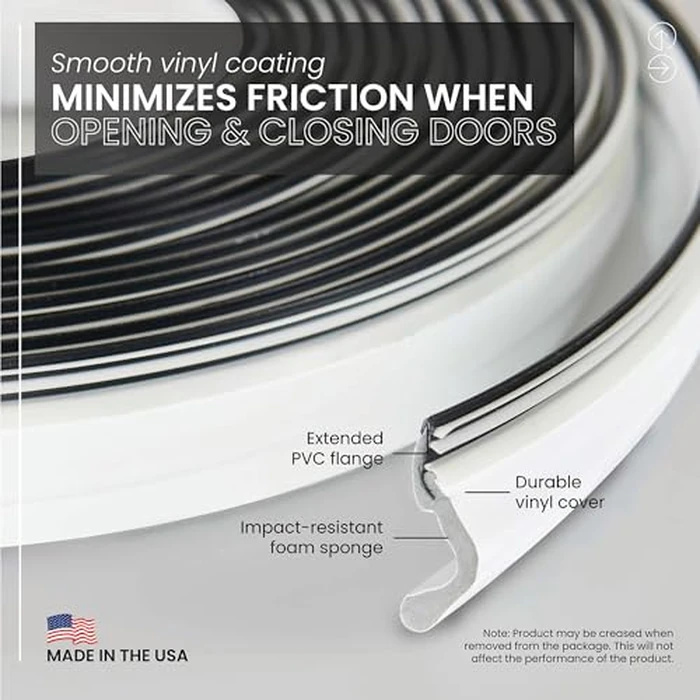 Smooth vinyl coating
MINIMIZES FRICTION WHEN
OPENING & CLOSING DOORS

Extended PVC flange

Durable vinyl cover

Impact-resistant foam sponge

MADE IN THE USA

Note: Product may be creased when removed from the package. This will not affect the performance of the product.